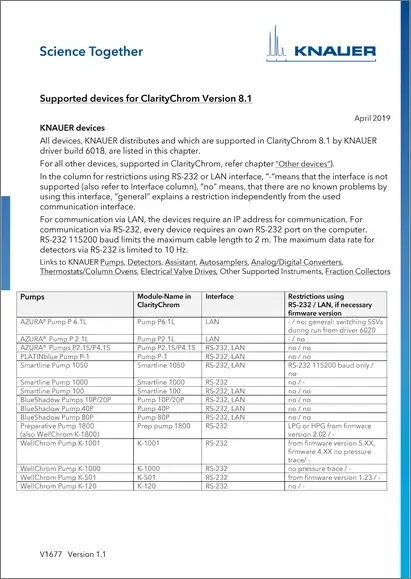 Science Together

KNAUER

Supported devices for ClarityChrom Version 8.1

April 2019

KNAUER devices

All devices, KNAUER distributes and which are supported in ClarityChrom 8.1 by KNAUER driver build 6018, are listed in this chapter.

For all other devices, supported in ClarityChrom, refer chapter "Other devices").

In the column for restrictions using RS-232 or LAN interface, "-"means that the interface is not supported (also refer to Interface column), "no" means, that there are no known problems by using this interface, "general" explains a restriction independently from the used communication interface.

For communication via LAN, the devices require an IP address for communication. For communication via RS-232, every device requires an own RS-232 port on the computer. RS-232 115200 baud limits the maximum cable length to 2 m. The maximum data rate for detectors via RS-232 is limited to 10 Hz.

Links to KNAUER Pumps, Detectors, Assistant, Autosamplers, Analog/Digital Converters, Thermostats/Column Ovens, Electrical Valve Drives, Other Supported Instruments, Fraction Collectors

| Pumps | Module-Name in ClarityChrom | Interface | Restrictions using RS-232 / LAN, if necessary firmware version |
|---|---|---|---|
| AZURA® Pump P 6.1L | Pump P6.1L | LAN | - / no; general: switching SSVs during run from driver 6020 |
| AZURA® Pump P 2.1L | Pump P2.1L | LAN | - / no |
| AZURA® Pumps P2.1S/P4.1S | Pump P2.1S/P4.1S | RS-232, LAN | no / no |
| PLATINblue Pump P-1 | Pump P-1 | RS-232, LAN | no / no |
| Smartline Pump 1050 | Smartline 1050 | RS-232, LAN | RS-232 115200 baud only / no |
| Smartline Pump 1000 | Smartline 1000 | RS-232 | no / - |
| Smartline Pump 100 | Smartline 100 | RS-232, LAN | no / no |
| BlueShadow Pumps 10P/20P | Pump 10P/20P | RS-232, LAN | no / no |
| BlueShadow Pump 40P | Pump 40P | RS-232, LAN | no / no |
| BlueShadow Pump 80P | Pump 80P | RS-232, LAN | no / no |
| Preparative Pump 1800 (also WellChrom K-1800) | Prep pump 1800 | RS-232 | LPG or HPG from firmware version 2.02 / - |
| WellChrom Pump K-1001 | K-1001 | RS-232 | from firmware version 5.XX, firmware 4.XX no pressure trace/ - |
| WellChrom Pump K-1000 | K-1000 | RS-232 | no pressure trace / - |
| WellChrom Pump K-501 | K-501 | RS-232 | from firmware version 1.23 / - |
| WellChrom Pump K-120 | K-120 | RS-232 | no / - |

V1677 Version 1.1